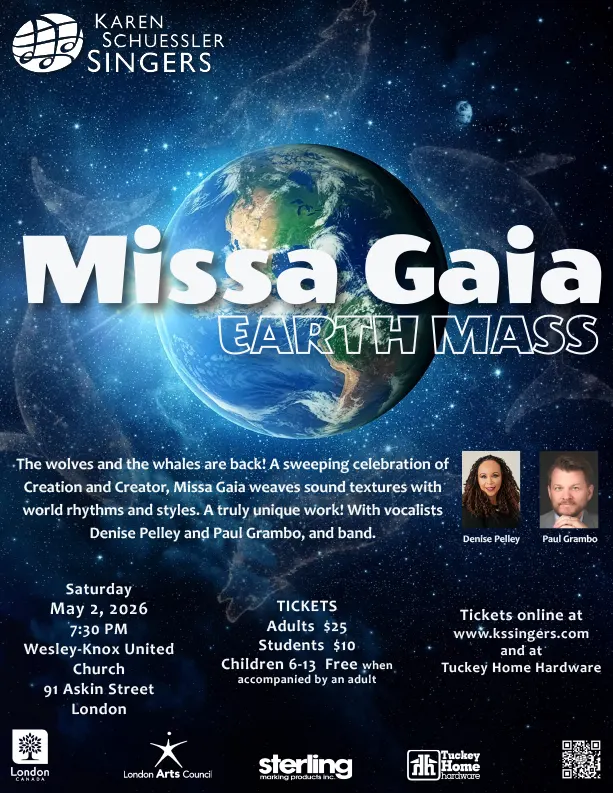 KAREN
SCHUESSLER
SINGERS

Missa Gaia
EARTH MASS

The wolves and the whales are back! A sweeping celebration of Creation and Creator, Missa Gaia weaves sound textures with world rhythms and styles. A truly unique work! With vocalists Denise Pelley and Paul Grambo, and band.

Denise Pelley
Paul Grambo

Saturday
May 2, 2026
7:30 PM
Wesley-Knox United Church
91 Askin Street
London

TICKETS
Adults $25
Students $10
Children 6-13 Free when accompanied by an adult

Tickets online at
www.kssingers.com
and at
Tuckey Home Hardware

London
CANADA

London Arts Council

sterling
marking products inc.

Tuckey
Home
hardware